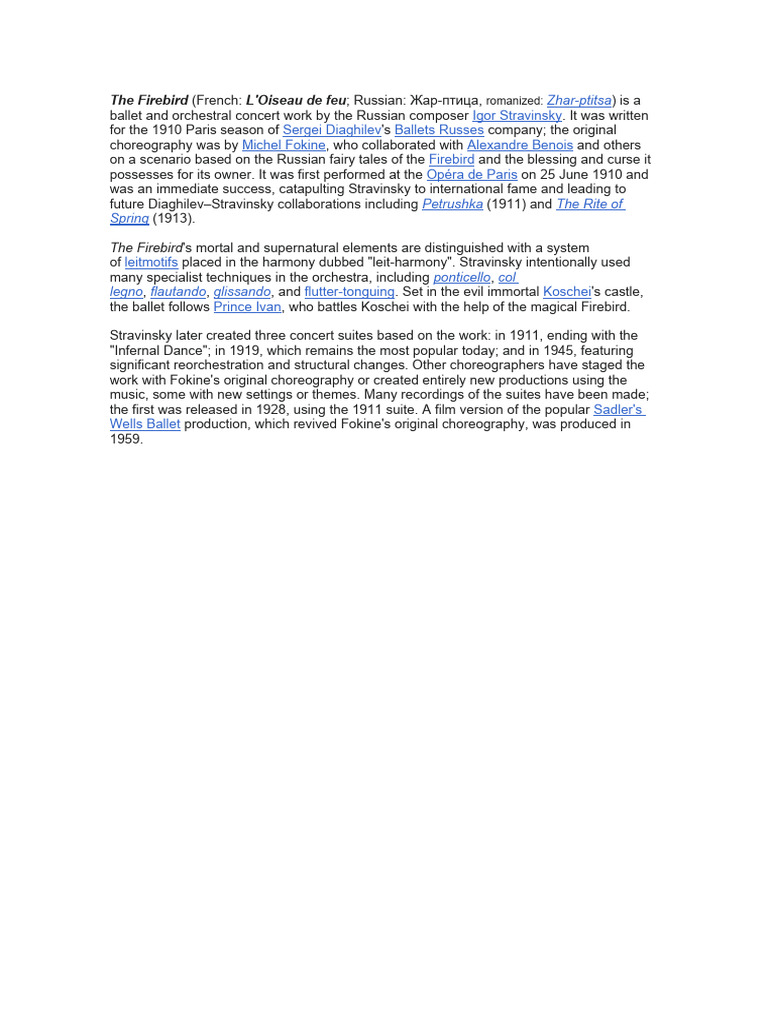 The Firebird (French: L'Oiseau de feu; Russian: Жар-птица, romanized: Zhar-ptitsa) is a ballet and orchestral concert work by the Russian composer Igor Stravinsky. It was written for the 1910 Paris season of Sergei Diaghilev's Ballets Russes company; the original choreography was by Michel Fokine, who collaborated with Alexandre Benois and others on a scenario based on the Russian fairy tales of the Firebird and the blessing and curse it possesses for its owner. It was first performed at the Opéra de Paris on 25 June 1910 and was an immediate success, catapulting Stravinsky to international fame and leading to future Diaghilev–Stravinsky collaborations including Petrushka (1911) and The Rite of Spring (1913).

The Firebird's mortal and supernatural elements are distinguished with a system of leitmotifs placed in the harmony dubbed "leit-harmony". Stravinsky intentionally used many specialist techniques in the orchestra, including ponticello, col legno, flautando, glissando, and flutter-tonguing. Set in the evil immortal Koschei's castle, the ballet follows Prince Ivan, who battles Koschei with the help of the magical Firebird.

Stravinsky later created three concert suites based on the work: in 1911, ending with the "Infernal Dance"; in 1919, which remains the most popular today; and in 1945, featuring significant reorchestration and structural changes. Other choreographers have staged the work with Fokine's original choreography or created entirely new productions using the music, some with new settings or themes. Many recordings of the suites have been made; the first was released in 1928, using the 1911 suite. A film version of the popular Sadler's Wells Ballet production, which revived Fokine's original choreography, was produced in 1959.